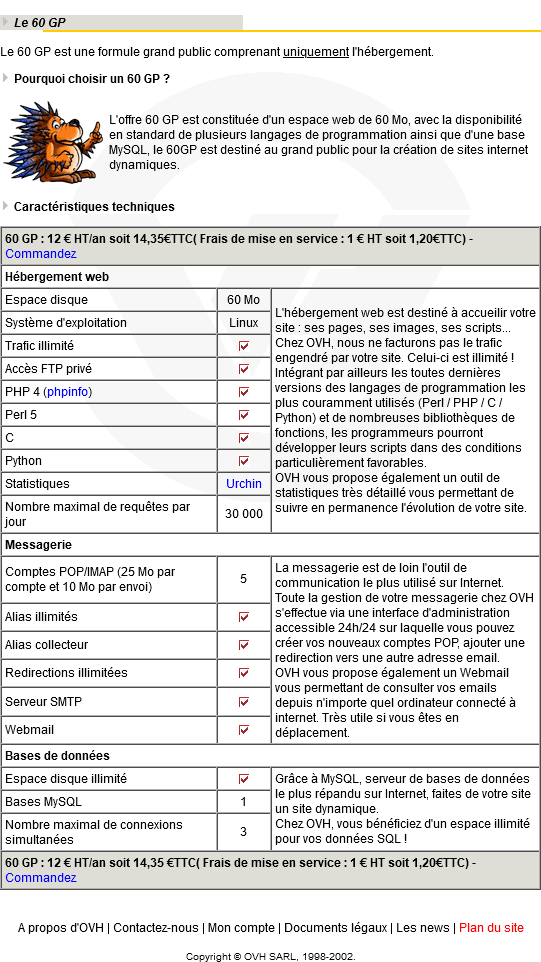 Le 60 GP

Le 60 GP est une formule grand public comprenant uniquement l'hébergement.

Pourquoi choisir un 60 GP ?

L'offre 60 GP est constituée d'un espace web de 60 Mo, avec la disponibilité en standard de plusieurs langages de programmation ainsi que d'une base MySQL, le 60GP est destiné au grand public pour la création de sites internet dynamiques.

Caractéristiques techniques

| 60 GP : 12 € HT/an soit 14,35€TTC( Frais de mise en service : 1 € HT soit 1,20€TTC) - Commandez | | |
|---|---|---|
| Hébergement web | | |
| Espace disque | 60 Mo | L'hébergement web est destiné à accueillir votre site : ses pages, ses images, ses scripts... Chez OVH, nous ne facturons pas le trafic engendré par votre site. Celui-ci est illimité ! Intégrant par ailleurs les toutes dernières versions des langages de programmation les plus couramment utilisés (Perl / PHP / C / Python) et de nombreuses bibliothèques de fonctions, les programmeurs pourront développer leurs scripts dans des conditions particulièrement favorables. OVH vous propose également un outil de statistiques très détaillé vous permettant de suivre en permanence l'évolution de votre site. |
| Système d'exploitation | Linux | |
| Trafic illimité | ☑ | |
| Accès FTP privé | ☑ | |
| PHP 4 (phpinfo) | ☑ | |
| Perl 5 | ☑ | |
| C | ☑ | |
| Python | ☑ | |
| Statistiques | Urchin | |
| Nombre maximal de requêtes par jour | 30 000 | |
| Messagerie | | |
| Comptes POP/IMAP (25 Mo par compte et 10 Mo par envoi) | 5 | La messagerie est de loin l'outil de communication le plus utilisé sur Internet. Toute la gestion de votre messagerie chez OVH s'effectue via une interface d'administration accessible 24h/24 sur laquelle vous pouvez créer vos nouveaux comptes POP, ajouter une redirection vers une autre adresse email. OVH vous propose également un Webmail vous permettant de consulter vos emails depuis n'importe quel ordinateur connecté à internet. Très utile si vous êtes en déplacement. |
| Alias illimités | ☑ | |
| Alias collecteur | ☑ | |
| Redirections illimitées | ☑ | |
| Serveur SMTP | ☑ | |
| Webmail | ☑ | |
| Bases de données | | |
| Espace disque illimité | ☑ | Grâce à MySQL, serveur de bases de données le plus répandu sur Internet, faites de votre site un site dynamique. Chez OVH, vous bénéficiez d'un espace illimité pour vos données SQL ! |
| Bases MySQL | 1 | |
| Nombre maximal de connexions simultanées | 3 | |
| 60 GP : 12 € HT/an soit 14,35 €TTC( Frais de mise en service : 1 € HT soit 1,20€TTC) - Commandez | | |

A propos d'OVH | Contactez-nous | Mon compte | Documents légaux | Les news | Plan du site

Copyright © OVH SARL, 1998-2002.